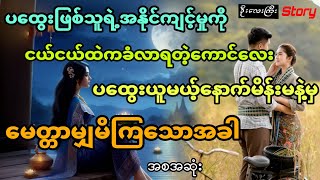 ဦးလေးကြီး Story

ပထွေးဖြစ်သူရဲ့အနိုင်ကျင့်မှုကို

ငယ်ငယ်ထဲကခံလာရတဲ့ကောင်လေး

ပထွေးယူမယ့်နောက်မိန်းမနဲ့မှ

မေတ္တာမျှမိကြသောအခါ

အစအဆုံး